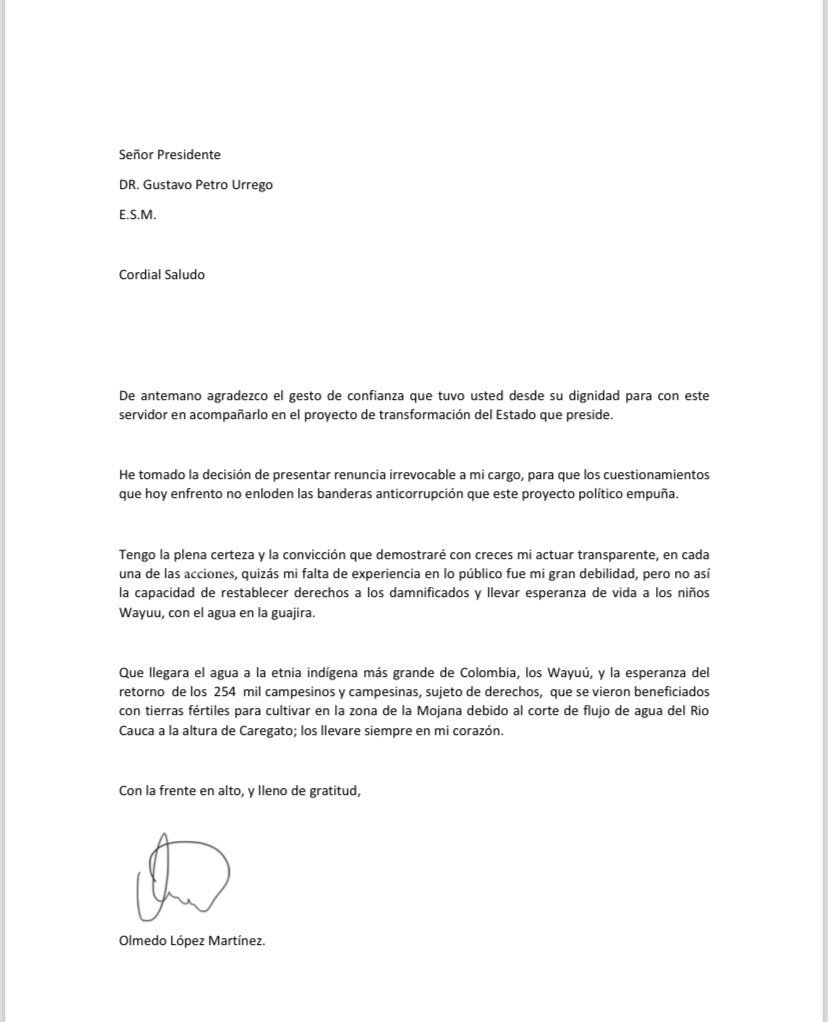 Señor Presidente

DR. Gustavo Petro Urrego

E.S.M.

Cordial Saludo

De antemano agradezco el gesto de confianza que tuvo usted desde su dignidad para con este servidor en acompañarlo en el proyecto de transformación del Estado que preside.

He tomado la decisión de presentar renuncia irrevocable a mi cargo, para que los cuestionamientos que hoy enfrento no enloden las banderas anticorrupción que este proyecto político empuña.

Tengo la plena certeza y la convicción que demostraré con creces mi actuar transparente, en cada una de las acciones, quizás mi falta de experiencia en lo público fue mi gran debilidad, pero no así la capacidad de restablecer derechos a los damnificados y llevar esperanza de vida a los niños Wayuu, con el agua en la guajira.

Que llegara el agua a la etnia indígena más grande de Colombia, los Wayuú, y la esperanza del retorno de los 254 mil campesinos y campesinas, sujeto de derechos, que se vieron beneficiados con tierras fértiles para cultivar en la zona de la Mojana debido al corte de flujo de agua del Rio Cauca a la altura de Caregato; los llevare siempre en mi corazón.

Con la frente en alto, y lleno de gratitud,

Olmedo López Martínez.